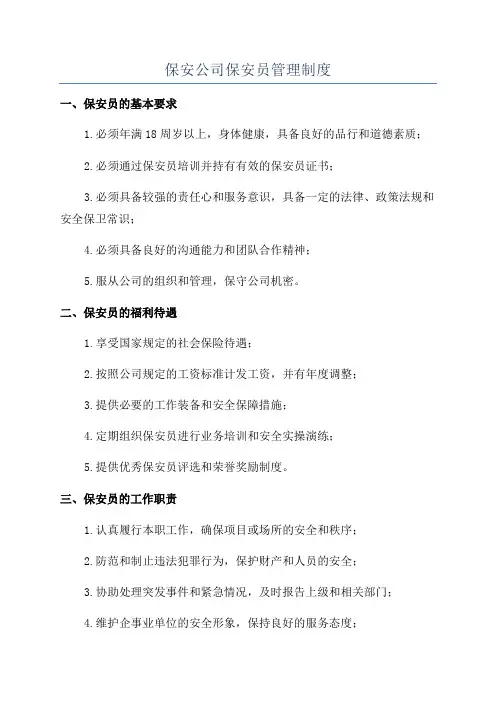 保安公司保安员管理制度

一、保安员的基本要求

1.必须年满18周岁以上，身体健康，具备良好的品行和道德素质；

2.必须通过保安员培训并持有有效的保安员证书；

3.必须具备较强的责任心和服务意识，具备一定的法律、政策法规和安全保卫常识；

4.必须具备良好的沟通能力和团队合作精神；

5.服从公司的组织和管理，保守公司机密。

二、保安员的福利待遇

1.享受国家规定的社会保险待遇；

2.按照公司规定的工资标准计发工资，并有年度调整；

3.提供必要的工作装备和安全保障措施；

4.定期组织保安员进行业务培训和安全实操演练；

5.提供优秀保安员评选和荣誉奖励制度。

三、保安员的工作职责

1.认真履行本职工作，确保项目或场所的安全和秩序；

2.防范和制止违法犯罪行为，保护财产和人员的安全；

3.协助处理突发事件和紧急情况，及时报告上级和相关部门；

4.维护企事业单位的安全形象，保持良好的服务态度；